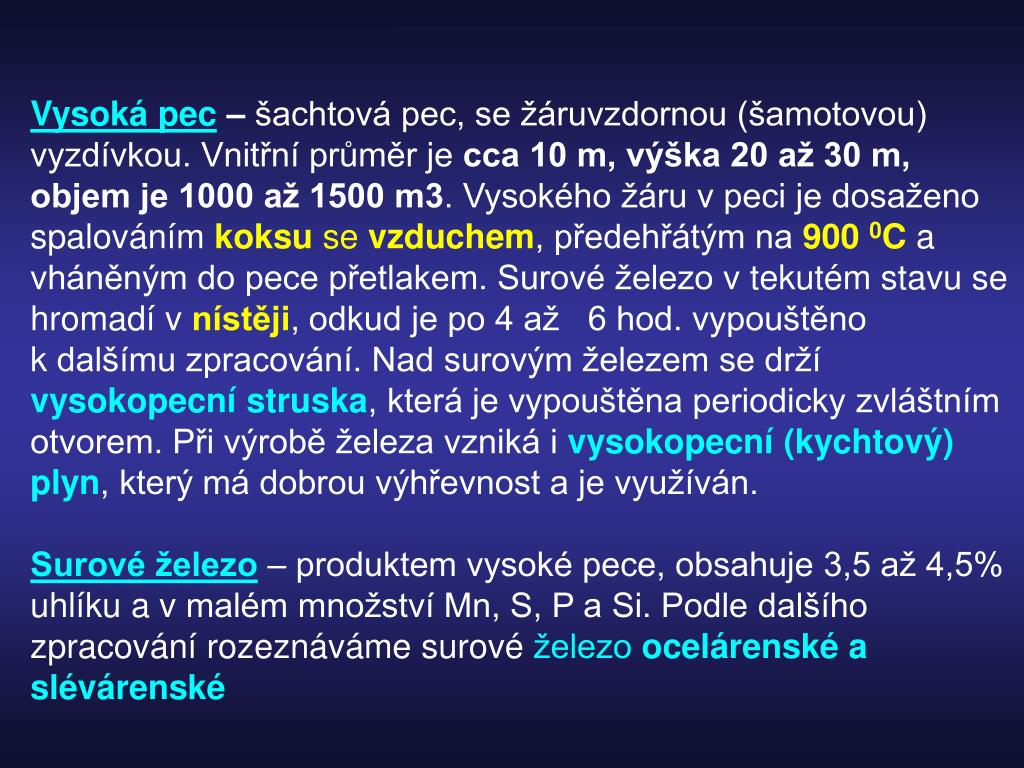 Vysoká pec – šachtová pec, se žáruvzdornou (šamotovou) vyzdívkou. Vnitřní průměr je cca 10 m, výška 20 až 30 m, objem je 1000 až 1500 m3. Vysokého žáru v peci je dosaženo spalováním koksu se vzduchem, předehřátým na 900 $^0$C a vháněným do pece přetlakem. Surové železo v tekutém stavu se hromadí v nístěji, odkud je po 4 až 6 hod. vypouštěno k dalšímu zpracování. Nad surovým železem se drží vysokopecní struska, která je vypouštěna periodicky zvláštním otvorem. Při výrobě železa vzniká i vysokopecní (kychtový) plyn, který má dobrou výhřevnost a je využíván.

Surové železo – produktem vysoké pece, obsahuje 3,5 až 4,5% uhlíku a v malém množství Mn, S, P a Si. Podle dalšího zpracování rozeznáváme surové železo ocelárenské a slévárenské